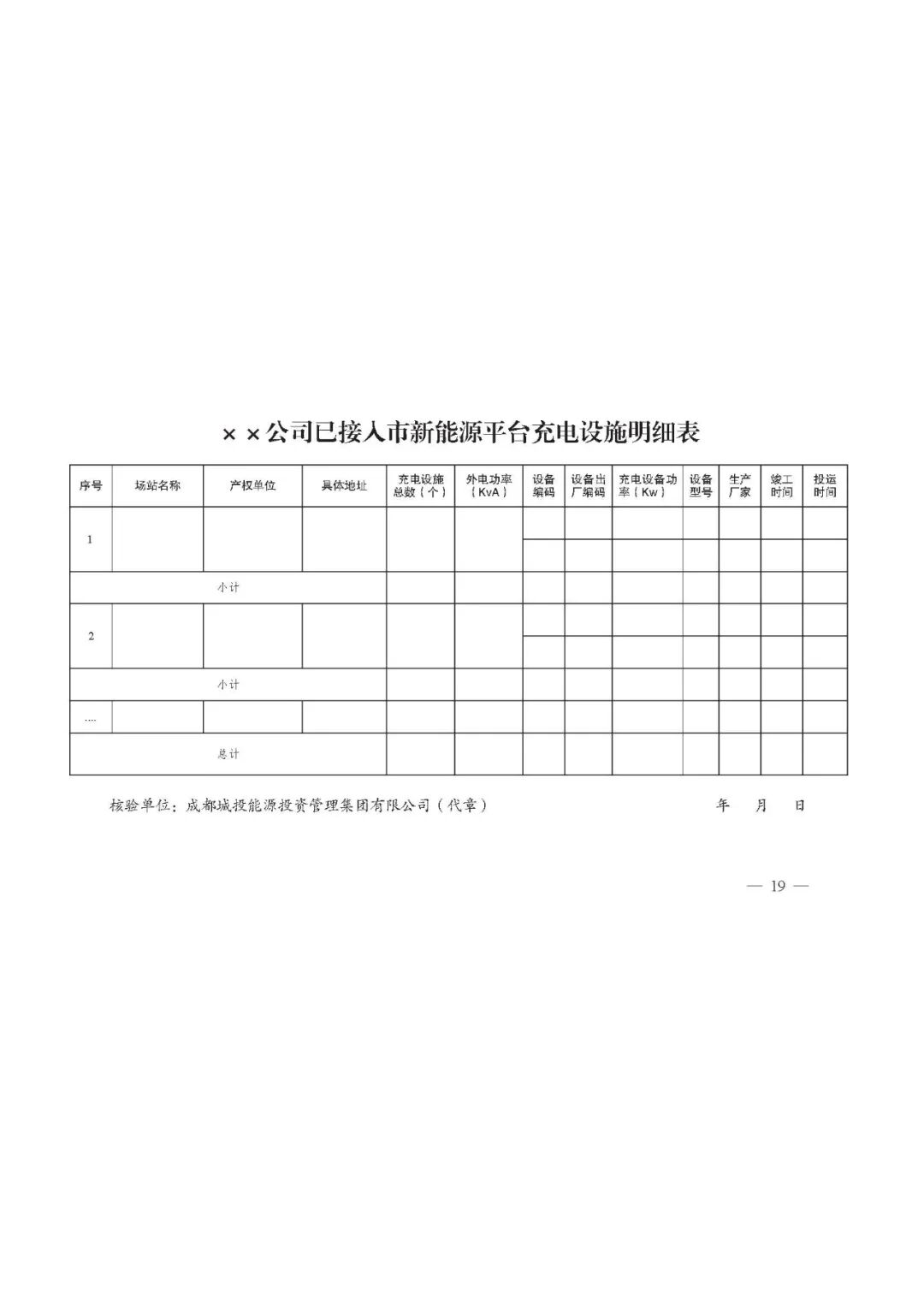 ××公司已接入市新能源平台充电设施明细表

| 序号 | 场站名称 | 产权单位 | 具体地址 | 充电设施总数（个） | 外电功率（KvA） | 设备编码 | 设备出厂编码 | 充电设备功率（Kw） | 设备型号 | 生产厂家 | 竣工时间 | 投运时间 |
|---|---|---|---|---|---|---|---|---|---|---|---|---|
| 1 | | | | | | | | | | | | |
| | | | | | | | | | | | | |
| 小计 | | | | | | | | | | | | |
| 2 | | | | | | | | | | | | |
| | | | | | | | | | | | | |
| 小计 | | | | | | | | | | | | |
| .... | | | | | | | | | | | | |
| 总计 | | | | | | | | | | | | |

核验单位：成都城投能源投资管理集团有限公司（代章） 年 月 日

— 19 —